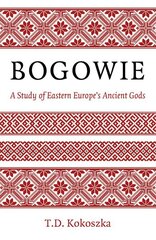 BOGOWIE

A Study of Eastern Europe's Ancient Gods

T.D. Kokoszka